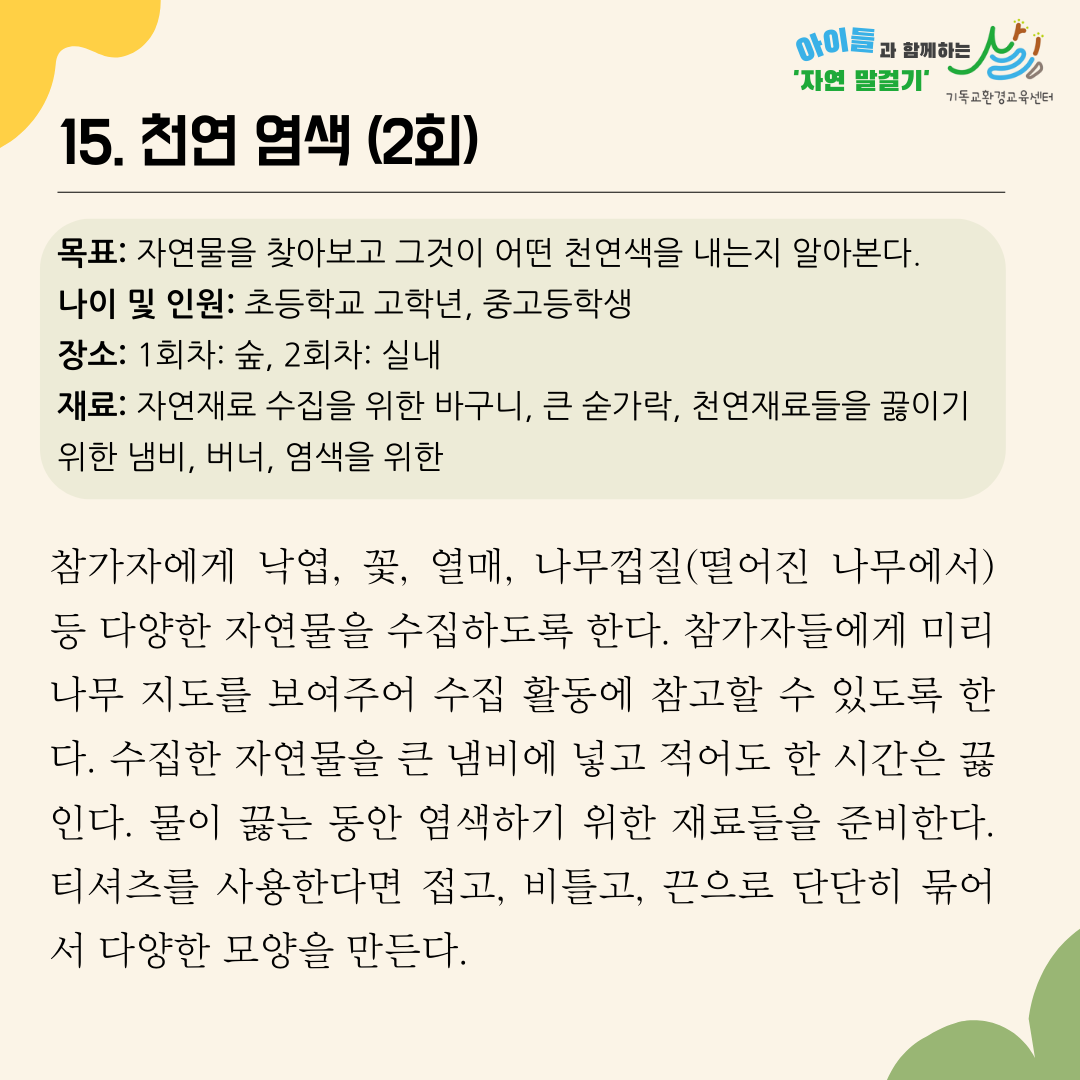 아이들과 함께하는
'자연 말걸기'
기독교환경교육센터

15. 천연 염색 (2회)

목표: 자연물을 찾아보고 그것이 어떤 천연색을 내는지 알아본다.
나이 및 인원: 초등학교 고학년, 중고등학생
장소: 1회차: 숲, 2회차: 실내
재료: 자연재료 수집을 위한 바구니, 큰 숟가락, 천연재료들을 끓이기 위한 냄비, 버너, 염색을 위한

참가자에게 낙엽, 꽃, 열매, 나무껍질(떨어진 나무에서) 등 다양한 자연물을 수집하도록 한다. 참가자들에게 미리 나무 지도를 보여주어 수집 활동에 참고할 수 있도록 한다. 수집한 자연물을 큰 냄비에 넣고 적어도 한 시간은 끓인다. 물이 끓는 동안 염색하기 위한 재료들을 준비한다. 티셔츠를 사용한다면 접고, 비틀고, 끈으로 단단히 묶어서 다양한 모양을 만든다.